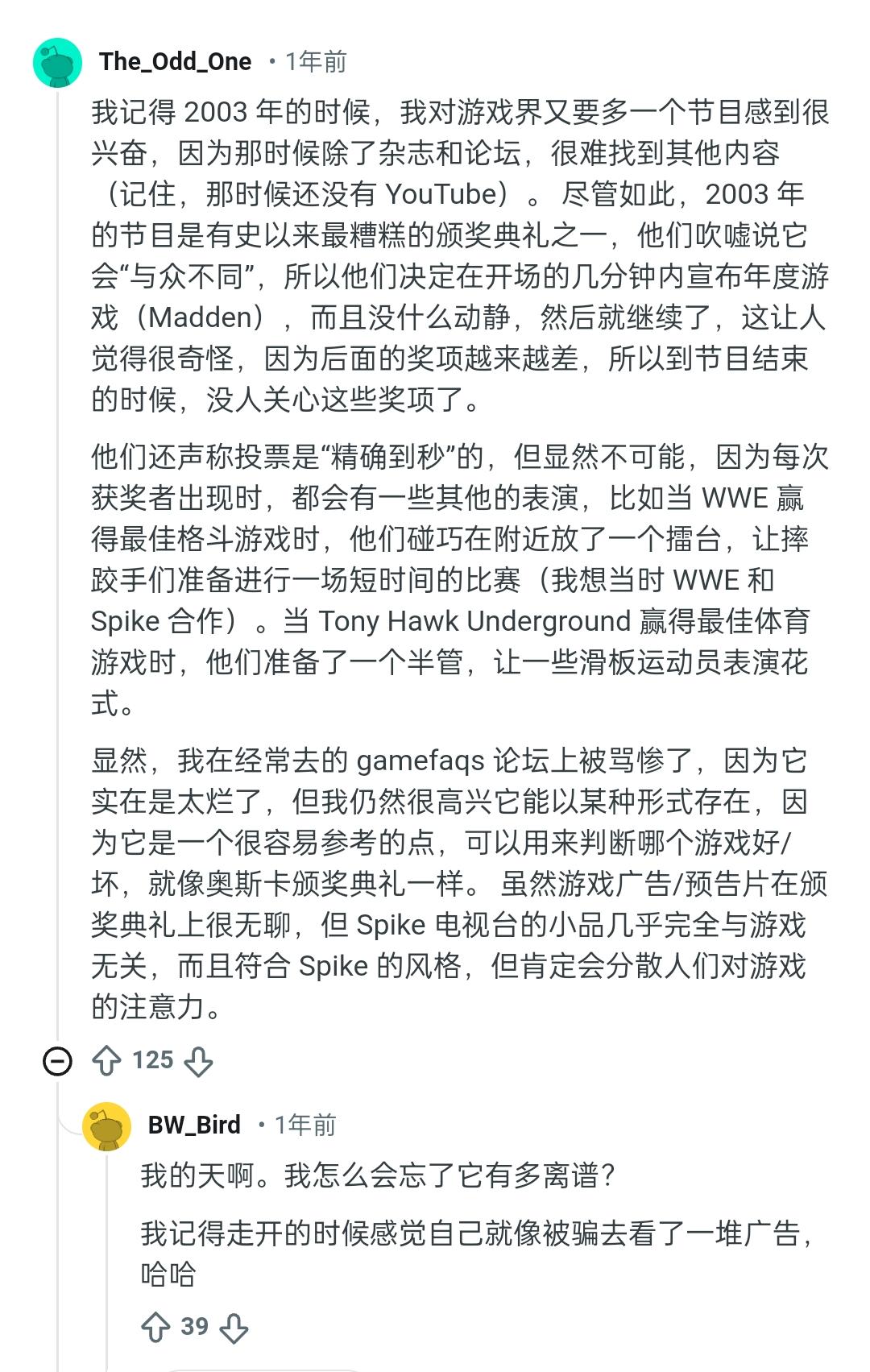 The_Odd_One • 1年前

我记得 2003 年的时候，我对游戏界又要多一个节目感到很兴奋，因为那时候除了杂志和论坛，很难找到其他内容（记住，那时候还没有 YouTube）。 尽管如此，2003 年的节目是有史以来最糟糕的颁奖典礼之一，他们吹嘘说它会“与众不同”，所以他们决定在开场的几分钟内宣布年度游戏（Madden），而且没什么动静，然后就继续了，这让人觉得很奇怪，因为后面的奖项越来越差，所以到节目结束的时候，没人关心这些奖项了。

他们还声称投票是“精确到秒”的，但显然不可能，因为每次获奖者出现时，都会有一些其他的表演，比如当 WWE 赢得最佳格斗游戏时，他们碰巧在附近放了一个擂台，让摔跤手们准备进行一场短时间的比赛（我想当时 WWE 和 Spike 合作）。当 Tony Hawk Underground 赢得最佳体育游戏时，他们准备了一个半管，让一些滑板运动员表演花式。

显然，我在经常去的 gamefaqs 论坛上被骂惨了，因为它实在是太烂了，但我仍然很高兴它能以某种形式存在，因为它是一个很容易参考的点，可以用来判断哪个游戏好/坏，就像奥斯卡颁奖典礼一样。 虽然游戏广告/预告片在颁奖典礼上很无聊，但 Spike 电视台的小品几乎完全与游戏无关，而且符合 Spike 的风格，但肯定会分散人们对游戏的注意力。

125

BW_Bird • 1年前

我的天啊。我怎么会忘了它有多离谱？

我记得走开的时候感觉自己就像被骗去看了一堆广告，哈哈

39